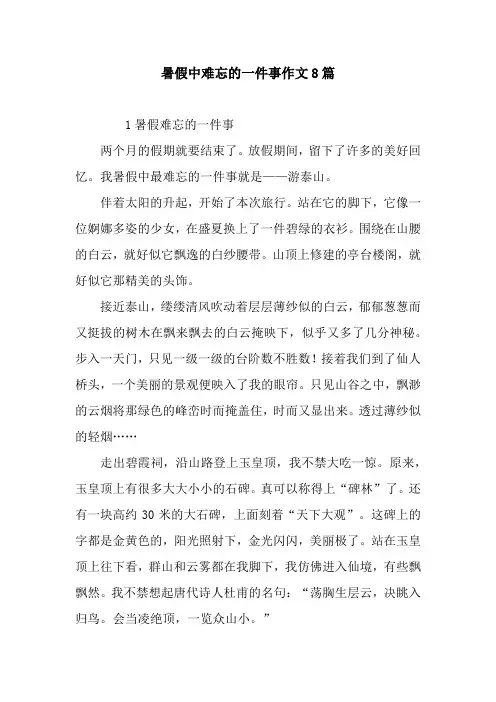 暑假中难忘的一件事作文8篇

1暑假难忘的一件事

两个月的假期就要结束了。放假期间，留下了许多的美好回忆。我暑假中最难忘的一件事就是——游泰山。

伴着太阳的升起，开始了本次旅行。站在它的脚下，它像一位婀娜多姿的少女，在盛夏换上了一件碧绿的衣衫。围绕在山腰的白云，就好似它飘逸的白纱腰带。山顶上修建的亭台楼阁，就好似它那精美的头饰。

接近泰山，缕缕清风吹动着层层薄纱似的白云，郁郁葱葱而又挺拔的树木在飘来飘去的白云掩映下，似乎又多了几分神秘。步入一天门，只见一级一级的台阶数不胜数！接着我们到了仙人桥头，一个美丽的景观便映入了我的眼帘。只见山谷之中，飘渺的云烟将那绿色的峰峦时而掩盖住，时而又显出来。透过薄纱似的轻烟……

走出碧霞祠，沿山路登上玉皇顶，我不禁大吃一惊。原来，玉皇顶上有很多大大小小的石碑。真可以称得上“碑林”了。还有一块高约30米的大石碑，上面刻着“天下大观”。这碑上的字都是金黄色的，阳光照射下，金光闪闪，美丽极了。站在玉皇顶上往下看，群山和云雾都在我脚下，我仿佛进入仙境，有些飘飘然。我不禁想起唐代诗人杜甫的名句：“荡胸生层云，决眦入归鸟。会当凌绝顶，一览众山小。”